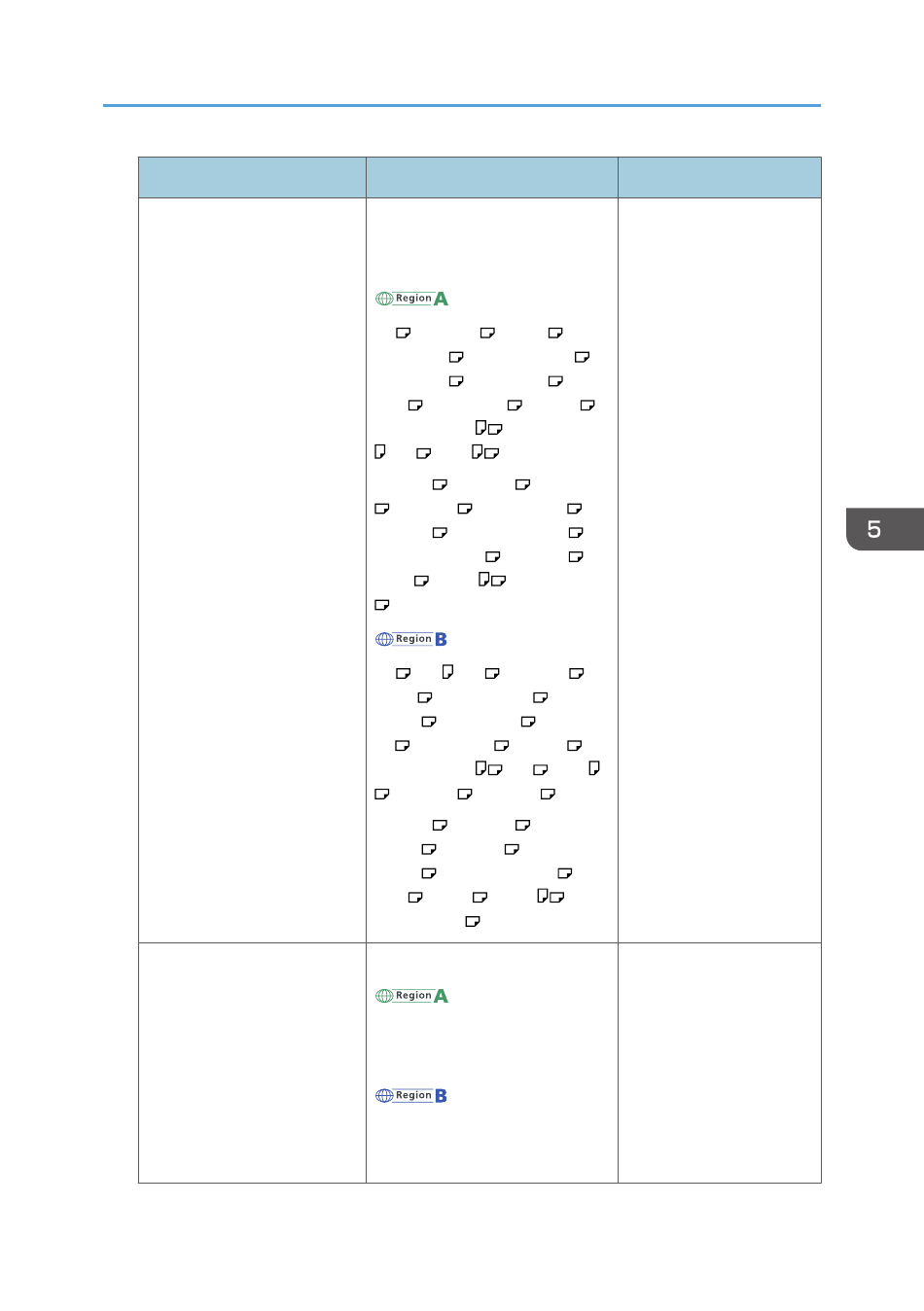 Region A

Region B

Region A

Region B

5